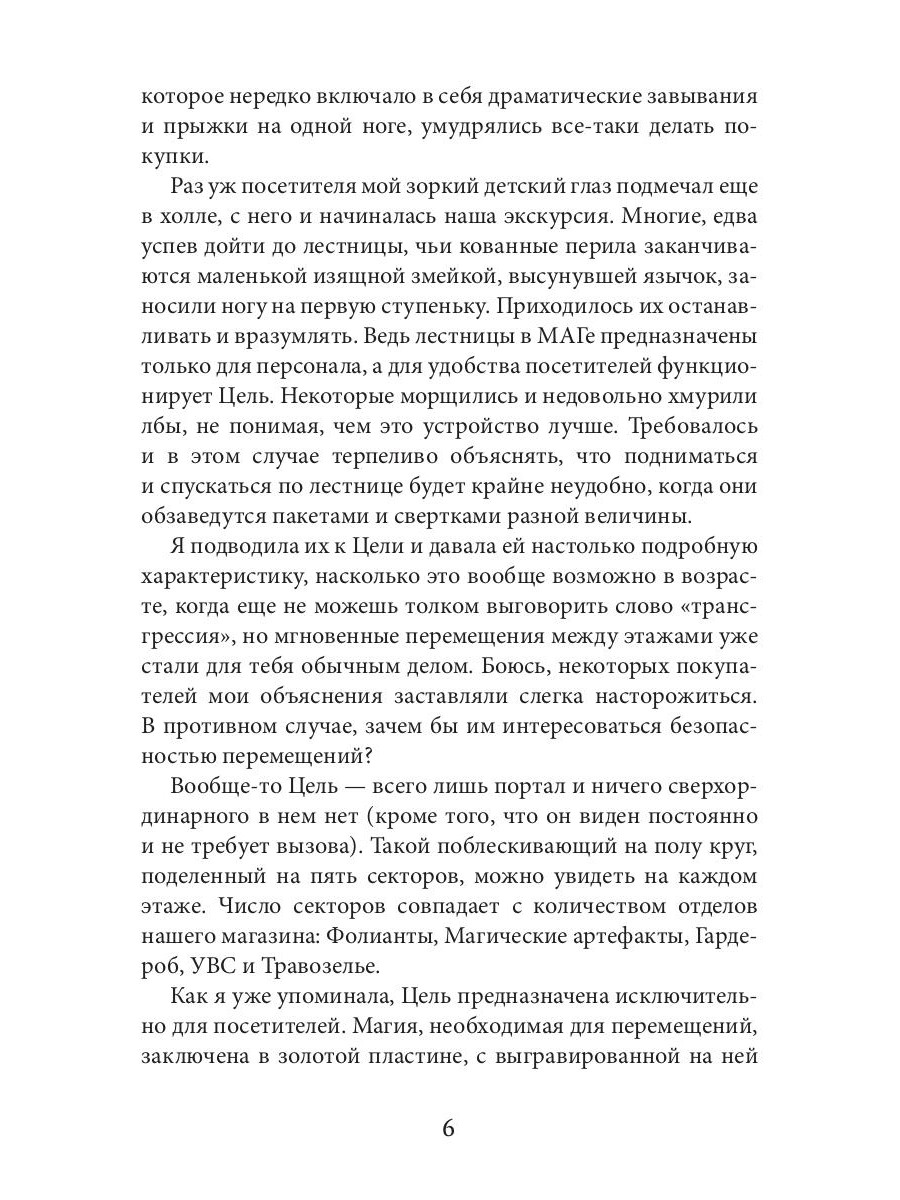 которое нередко включало в себя драматические завывания и прыжки на одной ноге, умудрялись все-таки делать покупки.

Раз уж посетителя мой зоркий детский глаз подмечал еще в холле, с него и начиналась наша экскурсия. Многие, едва успев дойти до лестницы, чьи кованные перила заканчиваются маленькой изящной змейкой, высунувшей язычок, заносили ногу на первую ступеньку. Приходилось их останавливать и вразумлять. Ведь лестницы в МАГе предназначены только для персонала, а для удобства посетителей функционирует Цель. Некоторые морщились и недовольно хмурили лбы, не понимая, чем это устройство лучше. Требовалось и в этом случае терпеливо объяснять, что подниматься и спускаться по лестнице будет крайне неудобно, когда они обзаведутся пакетами и свертками разной величины.

Я подводила их к Цели и давала ей настолько подробную характеристику, насколько это вообще возможно в возрасте, когда еще не можешь толком выговорить слово «трансгрессия», но мгновенные перемещения между этажами уже стали для тебя обычным делом. Боюсь, некоторых покупателей мои объяснения заставляли слегка насторожиться. В противном случае, зачем бы им интересоваться безопасностью перемещений?

Вообще-то Цель — всего лишь портал и ничего сверхординарного в нем нет (кроме того, что он виден постоянно и не требует вызова). Такой поблескивающий на полу круг, поделенный на пять секторов, можно увидеть на каждом этаже. Число секторов совпадает с количеством отделов нашего магазина: Фолианты, Магические артефакты, Гардероб, УВС и Травозелье.

Как я уже упоминала, Цель предназначена исключительно для посетителей. Магия, необходимая для перемещений, заключена в золотой пластине, с выгравированной на ней

6